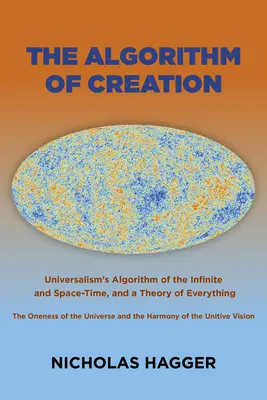 THE ALGORITHM OF CREATION

Universalism's Algorithm of the Infinite and Space-Time, and a Theory of Everything

The Oneness of the Universe and the Harmony of the Unitive Vision

NICHOLAS HAGGER